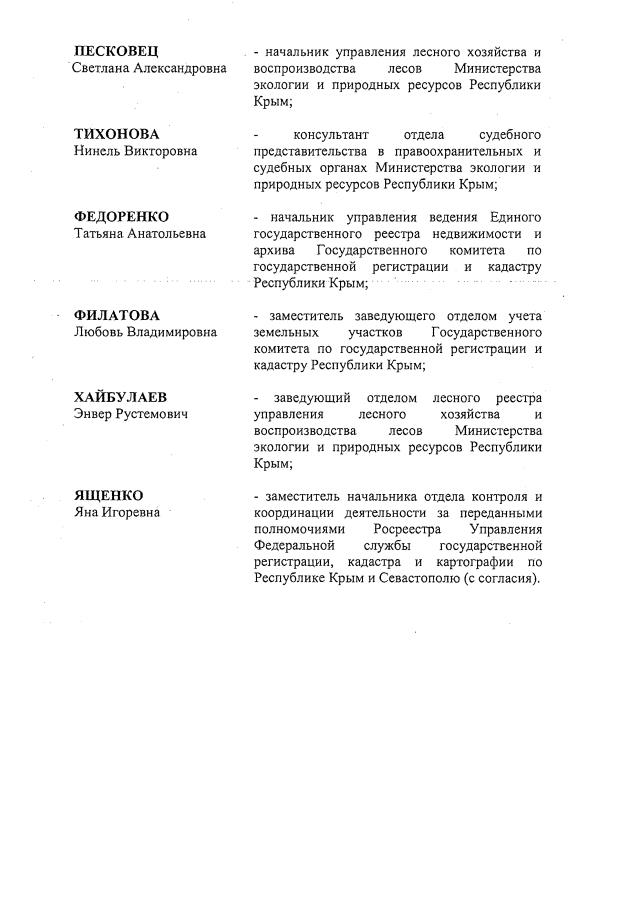 ПЕСКОВЕЦ
Светлана Александровна

- начальник управления лесного хозяйства и воспроизводства лесов Министерства экологии и природных ресурсов Республики Крым;

ТИХОНОВА
Нинель Викторовна

- консультант отдела судебного представительства в правоохранительных и судебных органах Министерства экологии и природных ресурсов Республики Крым;

ФЕДОРЕНКО
Татьяна Анатольевна

- начальник управления ведения Единого государственного реестра недвижимости и архива Государственного комитета по государственной регистрации и кадастру Республики Крым;

ФИЛАТОВА
Любовь Владимировна

- заместитель заведующего отделом учета земельных участков Государственного комитета по государственной регистрации и кадастру Республики Крым;

ХАЙБУЛАЕВ
Энвер Рустемович

- заведующий отделом лесного реестра управления лесного хозяйства и воспроизводства лесов Министерства экологии и природных ресурсов Республики Крым;

ЯЩЕНКО
Яна Игоревна

- заместитель начальника отдела контроля и координации деятельности за переданными полномочиями Росреестра Управления Федеральной службы государственной регистрации, кадастра и картографии по Республике Крым и Севастополю (с согласия).